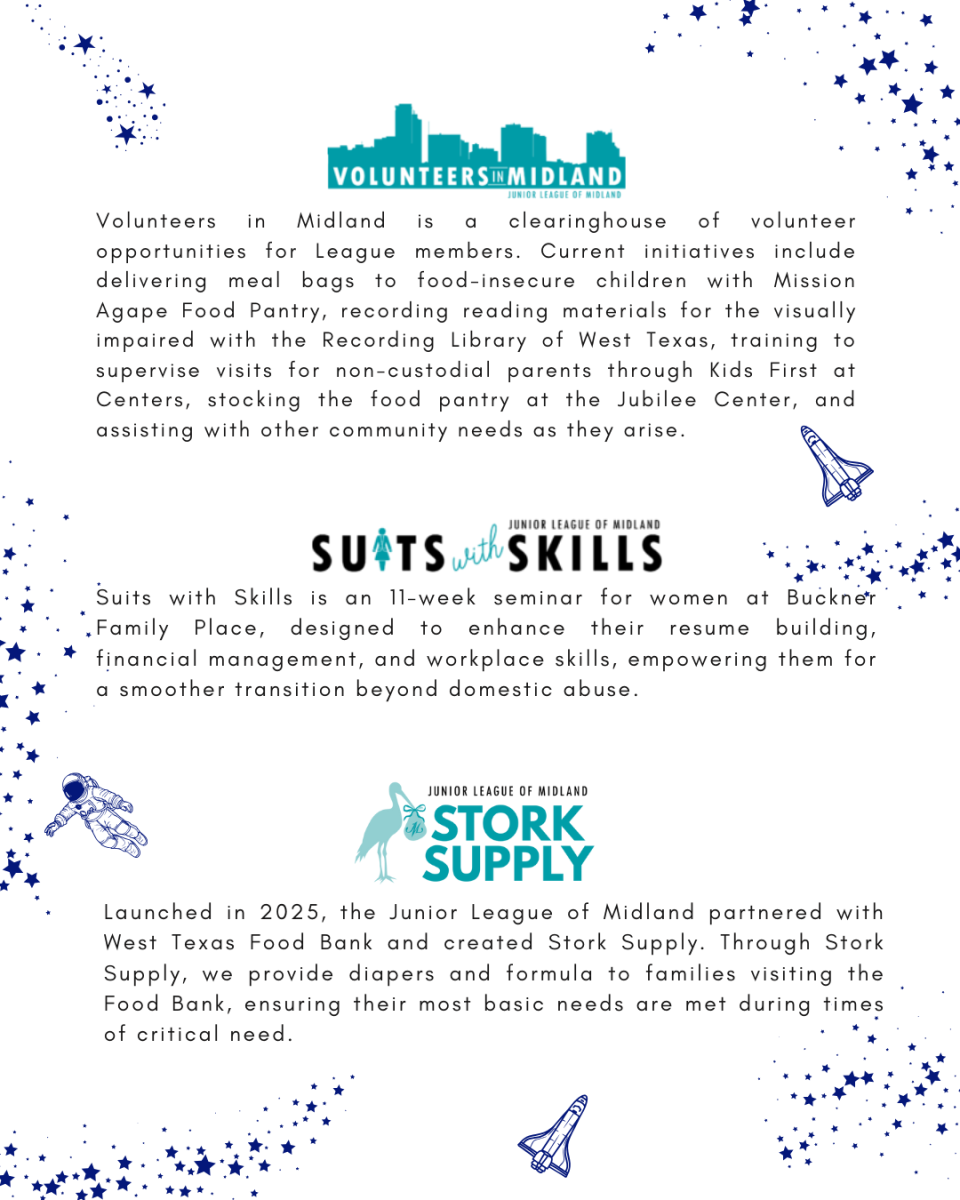 VOLUNTEERS IN MIDLAND
JUNIOR LEAGUE OF MIDLAND

Volunteers in Midland is a clearinghouse of volunteer opportunities for League members. Current initiatives include delivering meal bags to food-insecure children with Mission Agape Food Pantry, recording reading materials for the visually impaired with the Recording Library of West Texas, training to supervise visits for non-custodial parents through Kids First at Centers, stocking the food pantry at the Jubilee Center, and assisting with other community needs as they arise.

JUNIOR LEAGUE OF MIDLAND
SUITS with SKILLS

Suits with Skills is an 11-week seminar for women at Buckner Family Place, designed to enhance their resume building, financial management, and workplace skills, empowering them for a smoother transition beyond domestic abuse.

JUNIOR LEAGUE OF MIDLAND
STORK SUPPLY

Launched in 2025, the Junior League of Midland partnered with West Texas Food Bank and created Stork Supply. Through Stork Supply, we provide diapers and formula to families visiting the Food Bank, ensuring their most basic needs are met during times of critical need.